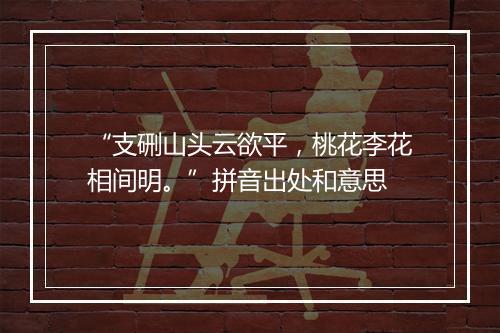 “支硎山头云欲平，桃花李花相间明。” 拼音出处和意思